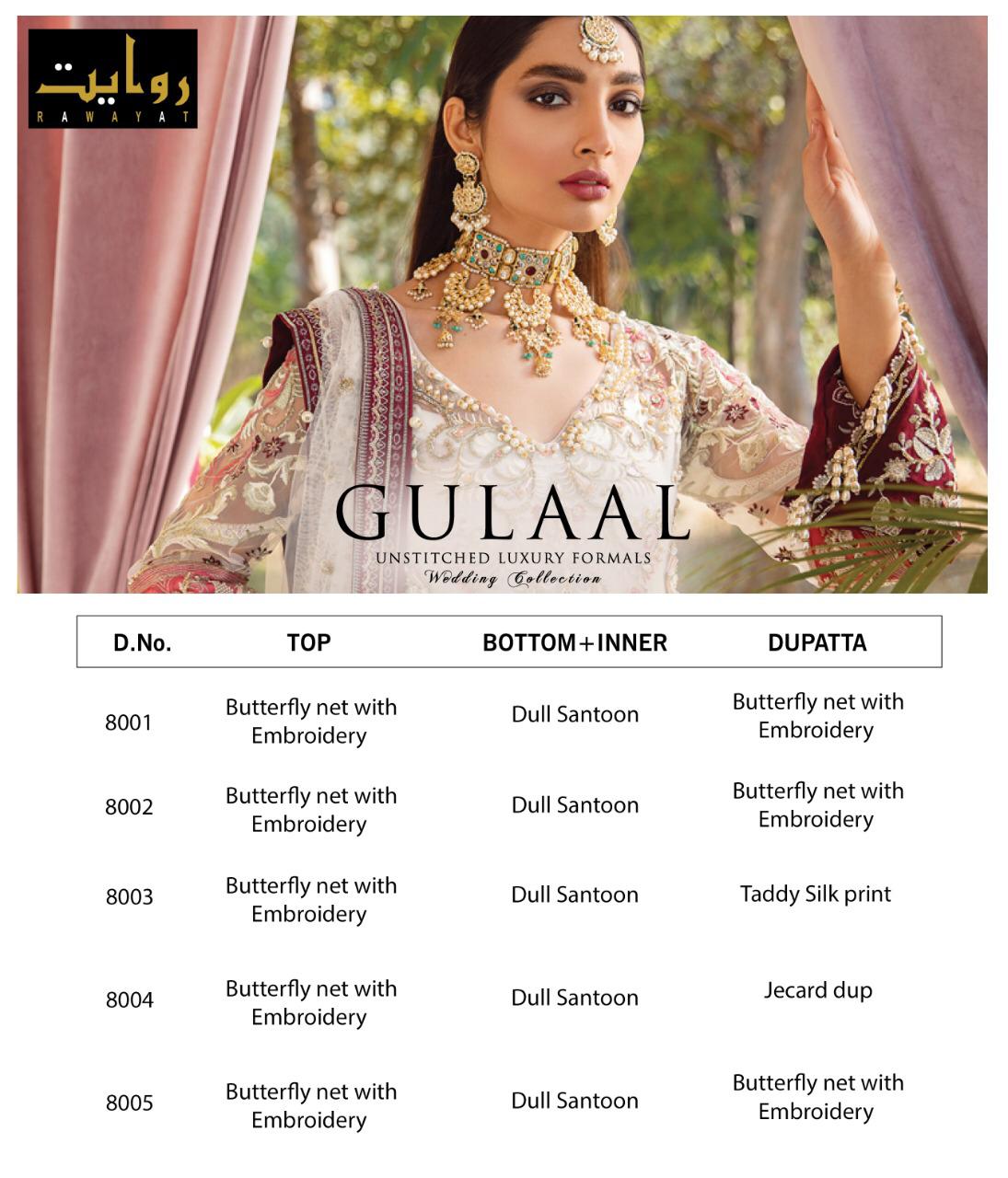 روایت
RAWAYAT

GULAAL
UNSTITCHED LUXURY FORMALS
Wedding Collection

| D.No. | TOP | BOTTOM+INNER | DUPATTA |
|---|---|---|---|
| 8001 | Butterfly net with Embroidery | Dull Santoon | Butterfly net with Embroidery |
| 8002 | Butterfly net with Embroidery | Dull Santoon | Butterfly net with Embroidery |
| 8003 | Butterfly net with Embroidery | Dull Santoon | Taddy Silk print |
| 8004 | Butterfly net with Embroidery | Dull Santoon | Jecard dup |
| 8005 | Butterfly net with Embroidery | Dull Santoon | Butterfly net with Embroidery |